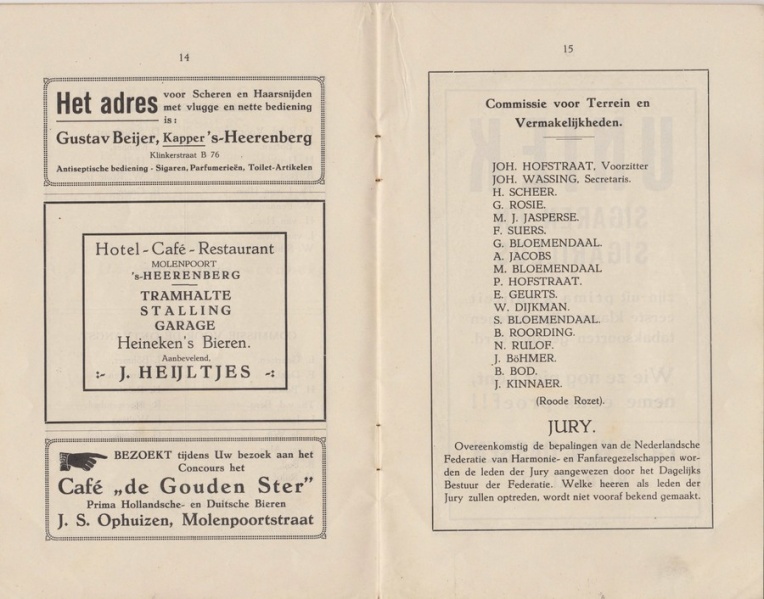 14

Het adres voor Scheren en Haarsnijden met vlugge en nette bediening is:

Gustav Beijer, Kapper 's-Heerenberg
Klinkerstraat B 76
Antiseptische bediening - Sigaren, Parfumerieën, Toilet-Artikelen

Hotel - Café - Restaurant
MOLENPOORT
's-HEERENBERG
TRAMHALTE
STALLING
GARAGE
Heineken's Bieren.
Aanbevelend,
:- J. HEIJLTJES -:

BEZOEKT tijdens Uw bezoek aan het Concours het
Café „de Gouden Ster"
Prima Hollandsche- en Duitsche Bieren
J. S. Ophuizen, Molenpoortstraat

15

Commissie voor Terrein en Vermakelijkheden.

JOH. HOFSTRAAT, Voorzitter
JOH. WASSING, Secretaris.
H. SCHEER.
G. ROSIE.
M. J. JASPERSE.
F. SUERS.
G. BLOEMENDAAL.
A. JACOBS
M. BLOEMENDAAL
P. HOFSTRAAT.
E. GEURTS.
W. DIJKMAN.
S. BLOEMENDAAL.
B. ROORDING.
N. RULOF.
J. BöHMER.
B. BOD.
J. KINNAER.
(Roode Rozet).

JURY.

Overeenkomstig de bepalingen van de Nederlandsche Federatie van Harmonie- en Fanfaregezelschappen worden de leden der Jury aangewezen door het Dagelijks Bestuur der Federatie. Welke heeren als leden der Jury zullen optreden, wordt niet vooraf bekend gemaakt.